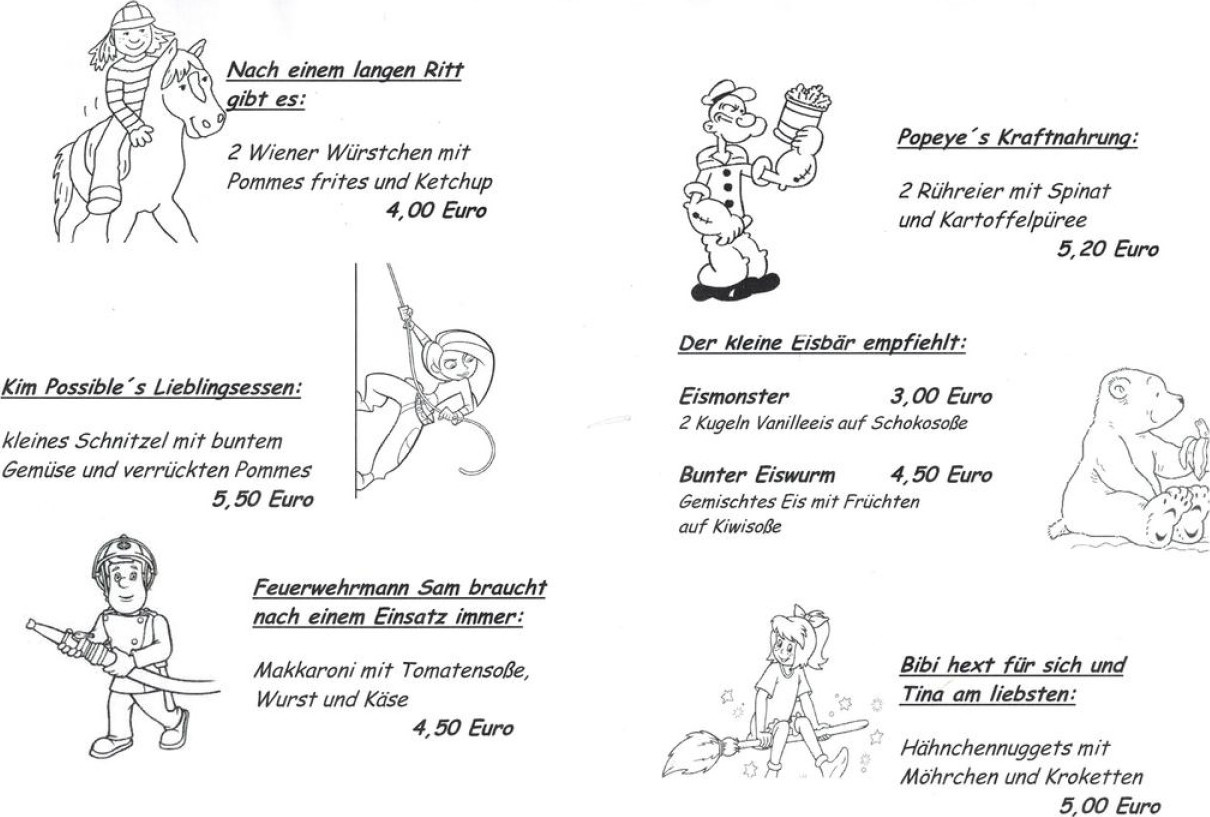 Nach einem langen Ritt gibt es:

2 Wiener Würstchen mit Pommes frites und Ketchup
4,00 Euro

Kim Possible´s Lieblingsessen:

kleines Schnitzel mit buntem Gemüse und verrückten Pommes
5,50 Euro

Feuerwehrmann Sam braucht nach einem Einsatz immer:

Makkaroni mit Tomatensoße, Wurst und Käse
4,50 Euro

Popeye´s Kraftnahrung:

2 Rühreier mit Spinat und Kartoffelpüree
5,20 Euro

Der kleine Eisbär empfiehlt:

Eismonster 3,00 Euro
2 Kugeln Vanilleeis auf Schokosoße

Bunter Eiswurm 4,50 Euro
Gemischtes Eis mit Früchten auf Kiwisoße

Bibi hext für sich und Tina am liebsten:

Hähnchennuggets mit Möhrchen und Kroketten
5,00 Euro